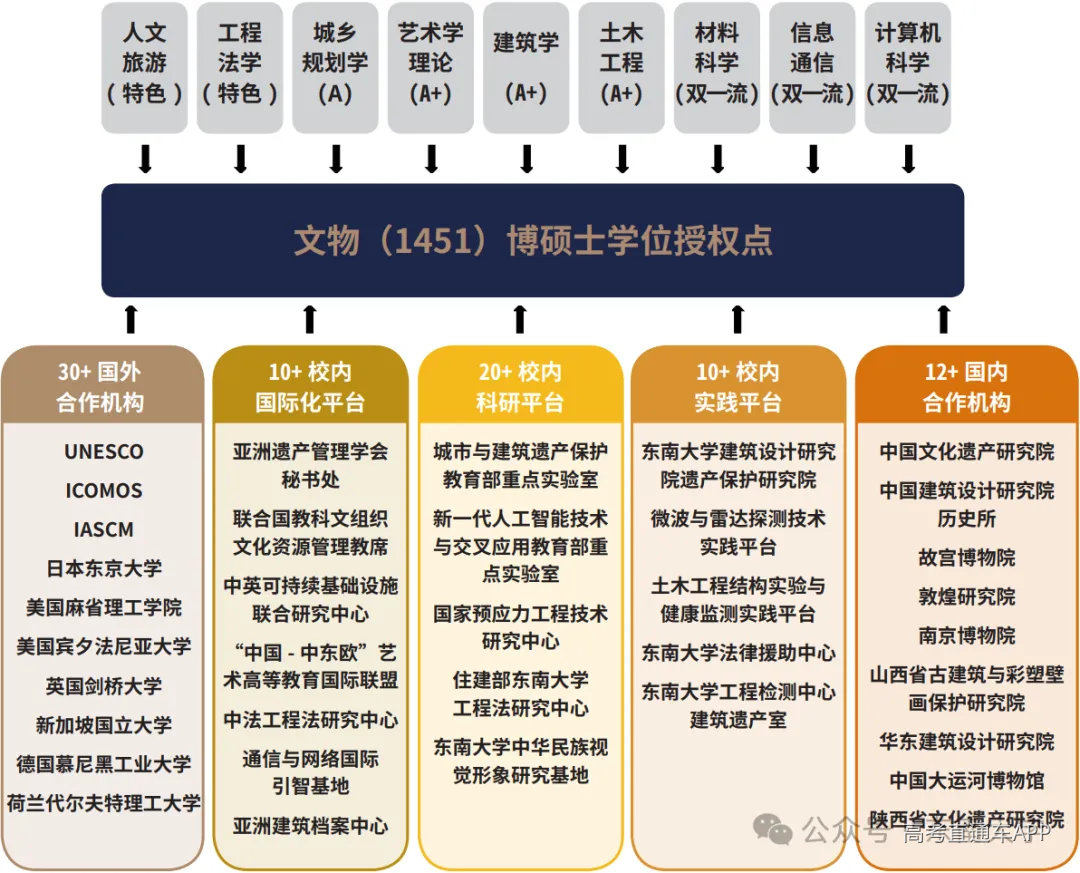 人文旅游（特色）

工程法学（特色）

城乡规划学（A）

艺术学理论（A+）

建筑学（A+）

土木工程（A+）

材料科学（双一流）

信息通信（双一流）

计算机科学（双一流）

文物（1451）博硕士学位授权点

30+ 国外合作机构

UNESCO
ICOMOS
IASCM
日本东京大学
美国麻省理工学院
美国宾夕法尼亚大学
英国剑桥大学
新加坡国立大学
德国慕尼黑工业大学
荷兰代尔夫特理工大学

10+ 校内国际化平台

亚洲遗产管理学会秘书处
联合国教科文组织文化资源管理教席
中英可持续基础设施联合研究中心
“中国 - 中东欧”艺术高等教育国际联盟
中法工程法研究中心
通信与网络国际引智基地
亚洲建筑档案中心

20+ 校内科研平台

城市与建筑遗产保护教育部重点实验室
新一代人工智能技术与交叉应用教育部重点实验室
国家预应力工程技术研究中心
住建部东南大学工程法研究中心
东南大学中华民族视觉形象研究基地

10+ 校内实践平台

东南大学建筑设计研究院遗产保护研究院
微波与雷达探测技术实践平台
土木工程结构实验与健康监测实践平台
东南大学法律援助中心
东南大学工程检测中心建筑遗产室

12+ 国内合作机构

中国文化遗产研究院
中国建筑设计研究院历史所
故宫博物院
敦煌研究院
南京博物院
山西省古建筑与彩塑壁画保护研究院
华东建筑设计研究院
中国大运河博物馆
陕西省文化遗产研究院

公众号 · 高考直通车APP